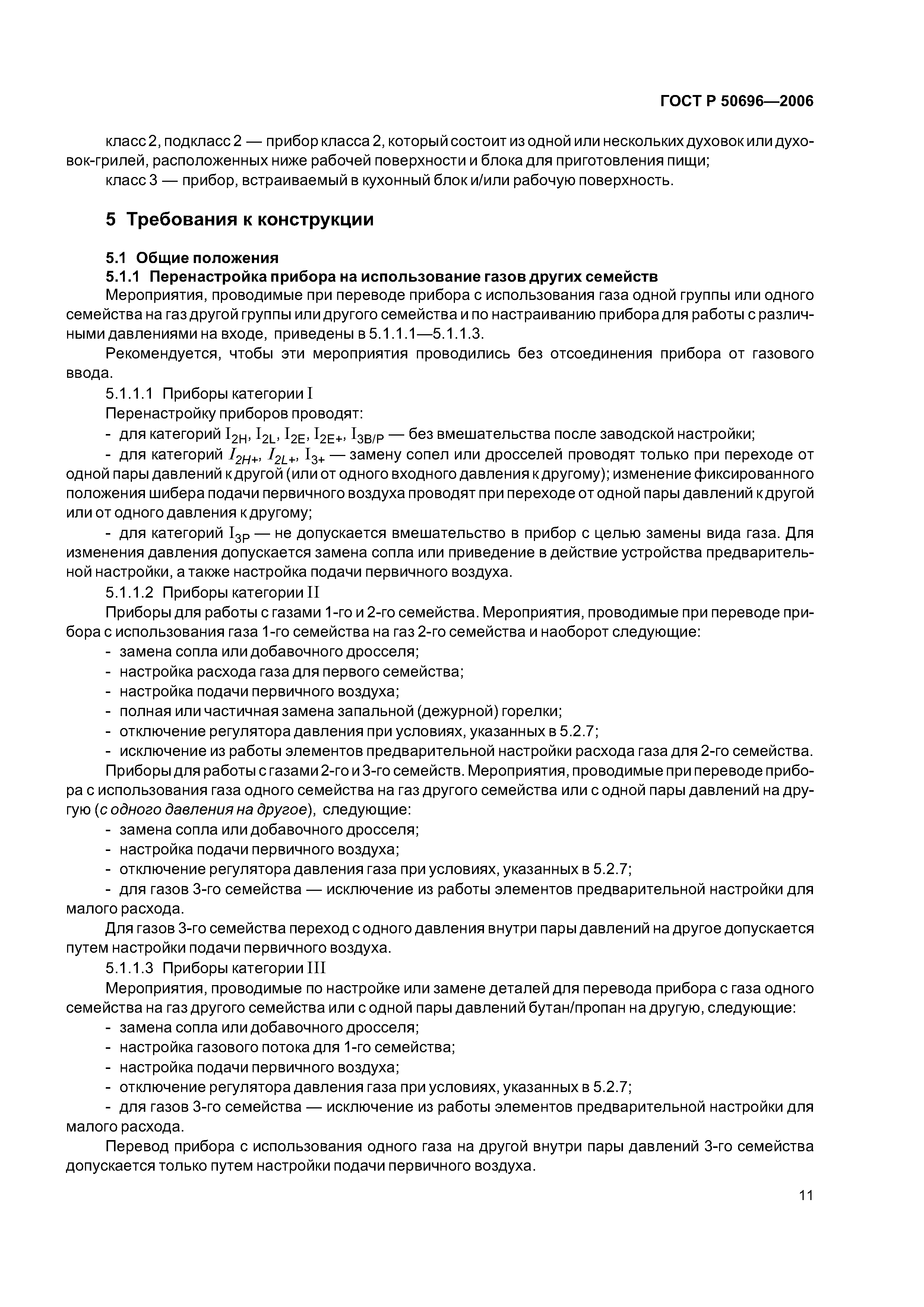 ГОСТ Р 50696—2006

класс 2, подкласс 2 — прибор класса 2, который состоит из одной или нескольких духовок или духовок-грилей, расположенных ниже рабочей поверхности и блока для приготовления пищи;
класс 3 — прибор, встраиваемый в кухонный блок и/или рабочую поверхность.

5 Требования к конструкции

5.1 Общие положения
5.1.1 Перенастройка прибора на использование газов других семейств
Мероприятия, проводимые при переводе прибора с использования газа одной группы или одного семейства на газ другой группы или другого семейства и по настраиванию прибора для работы с различными давлениями на входе, приведены в 5.1.1.1—5.1.1.3.
Рекомендуется, чтобы эти мероприятия проводились без отсоединения прибора от газового ввода.
5.1.1.1 Приборы категории I
Перенастройку приборов проводят:
- для категорий $I_{2H}$, $I_{2L}$, $I_{2E}$, $I_{2E+}$, $I_{3B/P}$ — без вмешательства после заводской настройки;
- для категорий $I_{2H+}$, $I_{2L+}$, $I_{3+}$ — замену сопел или дросселей проводят только при переходе от одной пары давлений к другой (или от одного входного давления к другому); изменение фиксированного положения шибера подачи первичного воздуха проводят при переходе от одной пары давлений к другой или от одного давления к другому;
- для категорий $I_{3P}$ — не допускается вмешательство в прибор с целью замены вида газа. Для изменения давления допускается замена сопла или приведение в действие устройства предварительной настройки, а также настройка подачи первичного воздуха.
5.1.1.2 Приборы категории II
Приборы для работы с газами 1-го и 2-го семейства. Мероприятия, проводимые при переводе прибора с использования газа 1-го семейства на газ 2-го семейства и наоборот следующие:
- замена сопла или добавочного дросселя;
- настройка расхода газа для первого семейства;
- настройка подачи первичного воздуха;
- полная или частичная замена запальной (дежурной) горелки;
- отключение регулятора давления при условиях, указанных в 5.2.7;
- исключение из работы элементов предварительной настройки расхода газа для 2-го семейства.
Приборы для работы с газами 2-го и 3-го семейств. Мероприятия, проводимые при переводе прибора с использования газа одного семейства на газ другого семейства или с одной пары давлений на другую (с одного давления на другое), следующие:
- замена сопла или добавочного дросселя;
- настройка подачи первичного воздуха;
- отключение регулятора давления газа при условиях, указанных в 5.2.7;
- для газов 3-го семейства — исключение из работы элементов предварительной настройки для малого расхода.
Для газов 3-го семейства переход с одного давления внутри пары давлений на другое допускается путем настройки подачи первичного воздуха.
5.1.1.3 Приборы категории III
Мероприятия, проводимые по настройке или замене деталей для перевода прибора с газа одного семейства на газ другого семейства или с одной пары давлений бутан/пропан на другую, следующие:
- замена сопла или добавочного дросселя;
- настройка газового потока для 1-го семейства;
- настройка подачи первичного воздуха;
- отключение регулятора давления газа при условиях, указанных в 5.2.7;
- для газов 3-го семейства — исключение из работы элементов предварительной настройки для малого расхода.
Перевод прибора с использования одного газа на другой внутри пары давлений 3-го семейства допускается только путем настройки подачи первичного воздуха.

11